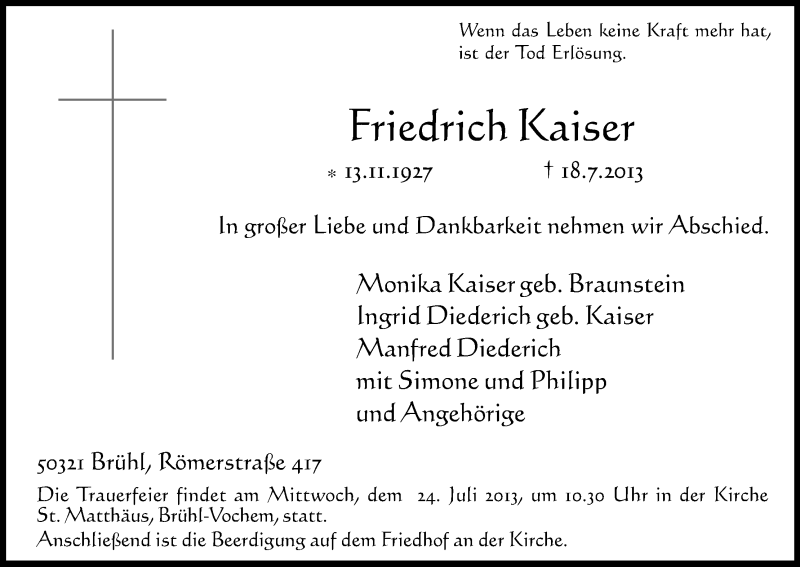 Wenn das Leben keine Kraft mehr hat, ist der Tod Erlösung.

Friedrich Kaiser

* 13.11.1927 † 18.7.2013

In großer Liebe und Dankbarkeit nehmen wir Abschied.

Monika Kaiser geb. Braunstein
Ingrid Diederich geb. Kaiser
Manfred Diederich
mit Simone und Philipp
und Angehörige

50321 Brühl, Römerstraße 417

Die Trauerfeier findet am Mittwoch, dem 24. Juli 2013, um 10.30 Uhr in der Kirche St. Matthäus, Brühl-Vochem, statt.
Anschließend ist die Beerdigung auf dem Friedhof an der Kirche.